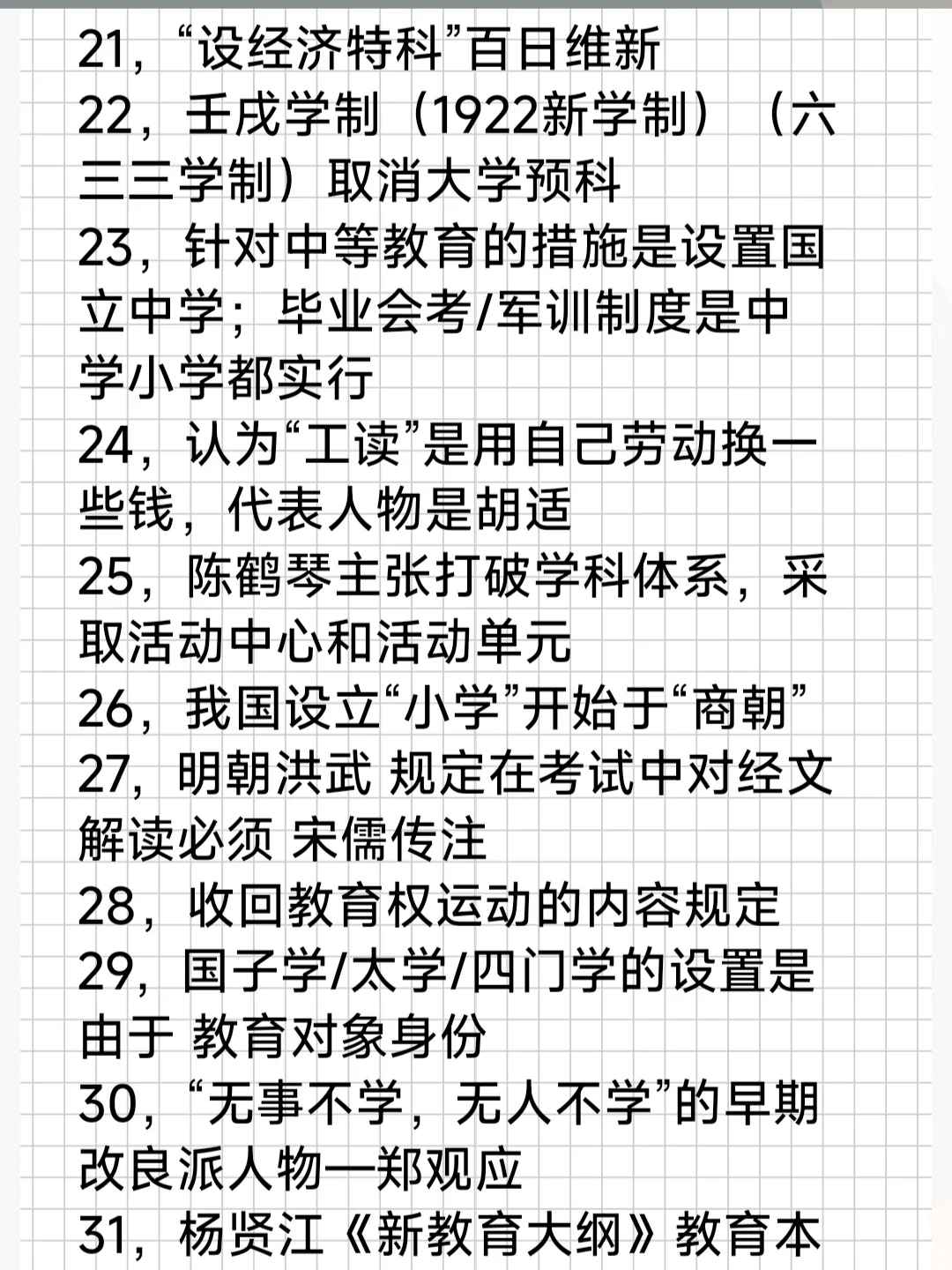 21，“设经济特科”百日维新
22，壬戌学制（1922新学制）（六三三学制）取消大学预科
23，针对中等教育的措施是设置国立中学；毕业会考/军训制度是中学小学都实行
24，认为“工读”是用自己劳动换一些钱，代表人物是胡适
25，陈鹤琴主张打破学科体系，采取活动中心和活动单元
26，我国设立“小学”开始于“商朝”
27，明朝洪武 规定在考试中对经文解读必须 宋儒传注
28，收回教育权运动的内容规定
29，国子学/太学/四门学的设置是由于 教育对象身份
30，“无事不学，无人不学”的早期改良派人物—郑观应
31，杨贤江《新教育大纲》教育本